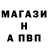 МАГАЗИ
Н
А ПВП